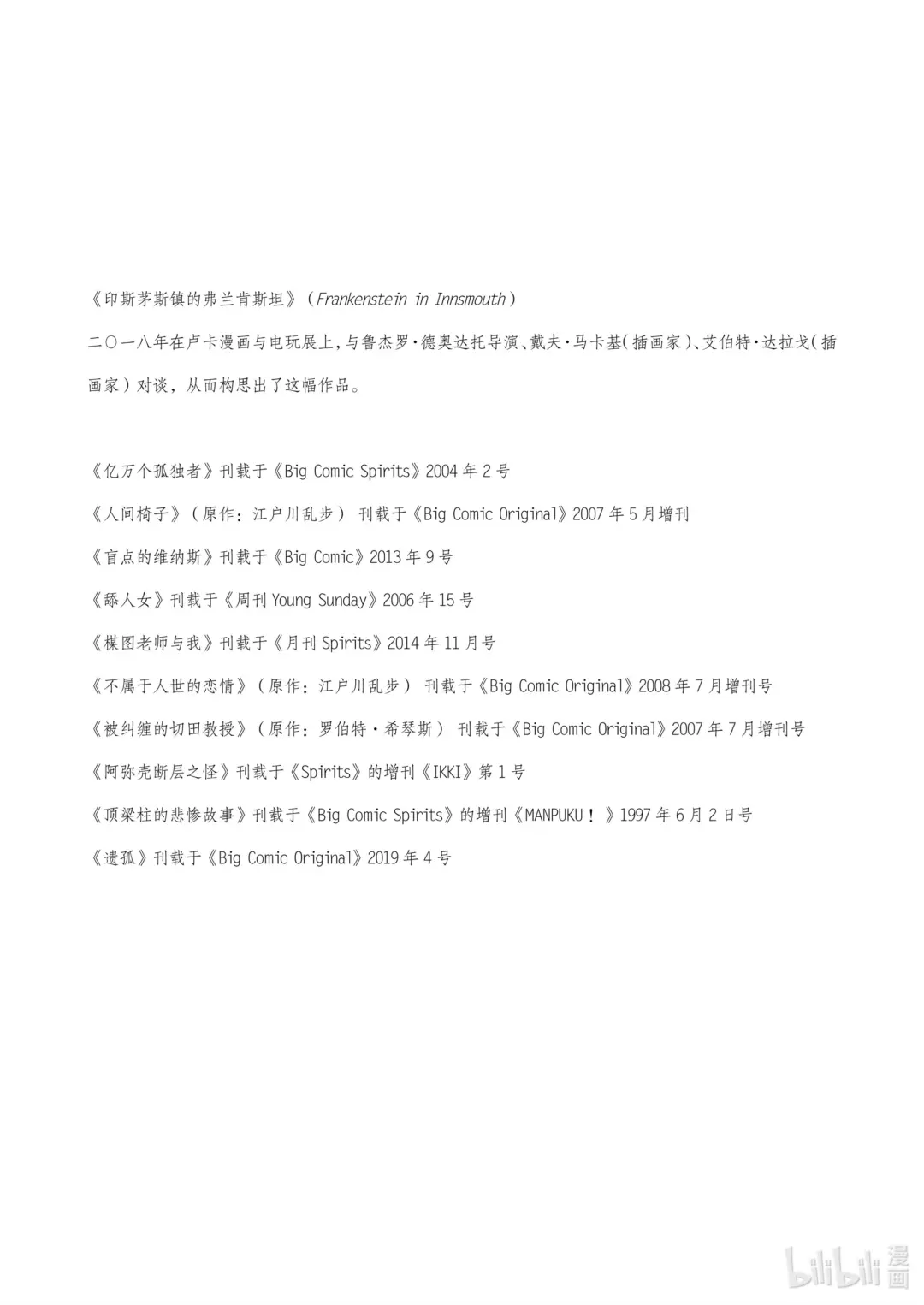 《印斯茅斯镇的弗兰肯斯坦》（Frankenstein in Innsmouth）

二〇一八年在卢卡漫画与电玩展上，与鲁杰罗·德奥达托导演、戴夫·马卡基（插画家）、艾伯特·达拉戈（插画家）对谈，从而构思出了这幅作品。

《亿万个孤独者》刊载于《Big Comic Spirits》2004 年 2 号

《人间椅子》（原作：江户川乱步） 刊载于《Big Comic Original》2007 年 5 月增刊

《盲点的维纳斯》刊载于《Big Comic》2013 年 9 号

《舔人女》刊载于《周刊 Young Sunday》2006 年 15 号

《楳图老师与我》刊载于《月刊 Spirits》2014 年 11 月号

《不属于人世的恋情》（原作：江户川乱步） 刊载于《Big Comic Original》2008 年 7 月增刊号

《被纠缠的切田教授》（原作：罗伯特·希琴斯） 刊载于《Big Comic Original》2007 年 7 月增刊号

《阿弥壳断层之怪》刊载于《Spirits》的增刊《IKKI》第 1 号

《顶梁柱的悲惨故事》刊载于《Big Comic Spirits》的增刊《MANPUKU！》1997 年 6 月 2 日号

《遗孤》刊载于《Big Comic Original》2019 年 4 号

bilibili 漫画